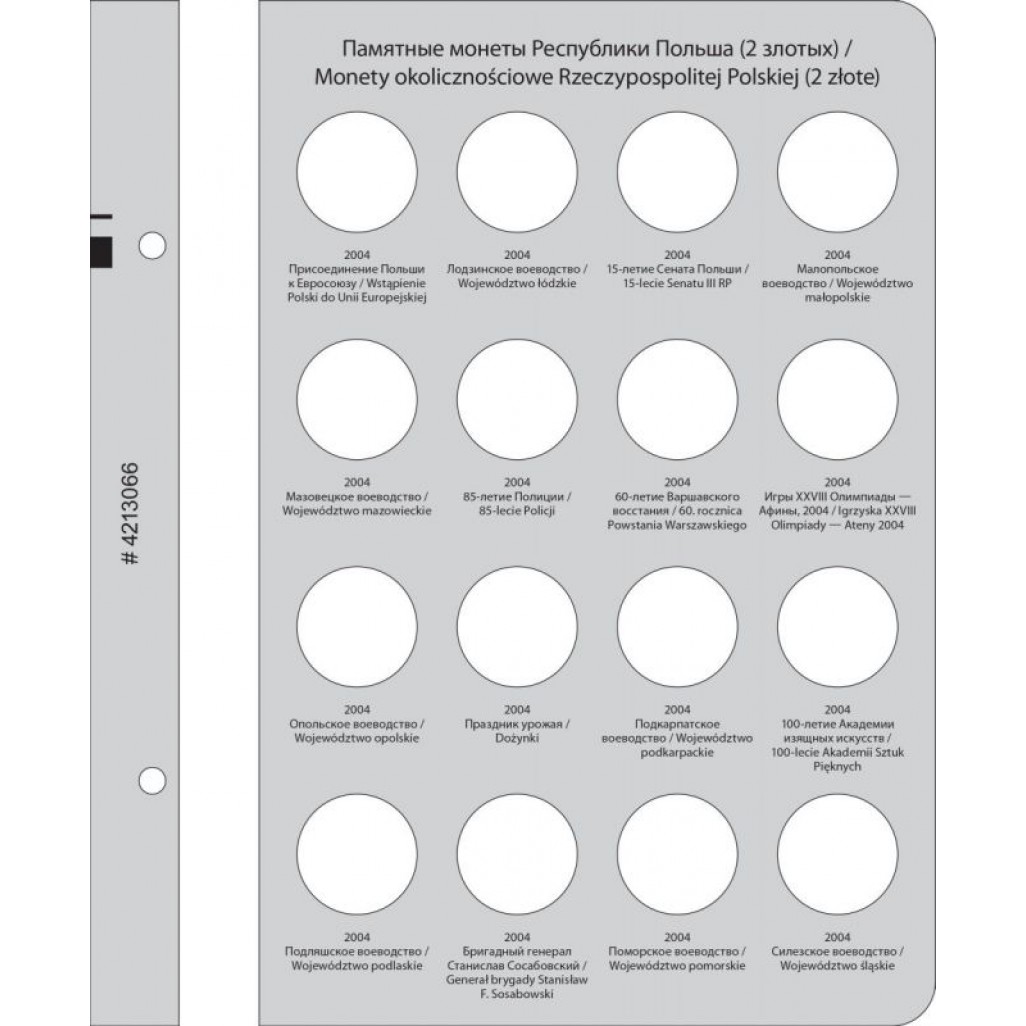 # 4213066

Памятные монеты Республики Польша (2 злотых) /
Monety okolicznościowe Rzeczypospolitej Polskiej (2 złote)

2004
Присоединение Польши к Евросоюзу / Wstąpienie Polski do Unii Europejskiej

2004
Лодзинское воеводство / Województwo łódzkie

2004
15-летие Сената Польши / 15-lecie Senatu III RP

2004
Малопольское воеводство / Województwo małopolskie

2004
Мазовецкое воеводство / Województwo mazowieckie

2004
85-летие Полиции / 85-lecie Policji

2004
60-летие Варшавского восстания / 60. rocznica Powstania Warszawskiego

2004
Игры XXVIII Олимпиады — Афины, 2004 / Igrzyska XXVIII Olimpiady — Ateny 2004

2004
Опольское воеводство / Województwo opolskie

2004
Праздник урожая / Dożynki

2004
Подкарпатское воеводство / Województwo podkarpackie

2004
100-летие Академии изящных искусств / 100-lecie Akademii Sztuk Pięknych

2004
Подляшское воеводство / Województwo podlaskie

2004
Бригадный генерал Станислав Сосабовский / Generał brygady Stanisław F. Sosabowski

2004
Поморское воеводство / Województwo pomorskie

2004
Силезское воеводство / Województwo śląskie